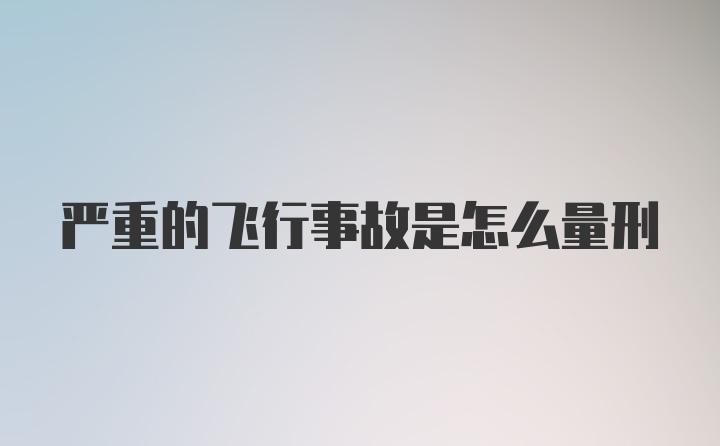 严重的飞行事故是怎么量刑